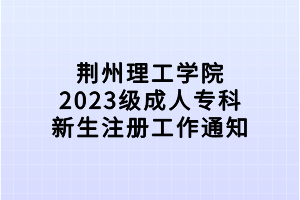 荆州理工学院
2023级成人专科
新生注册工作通知